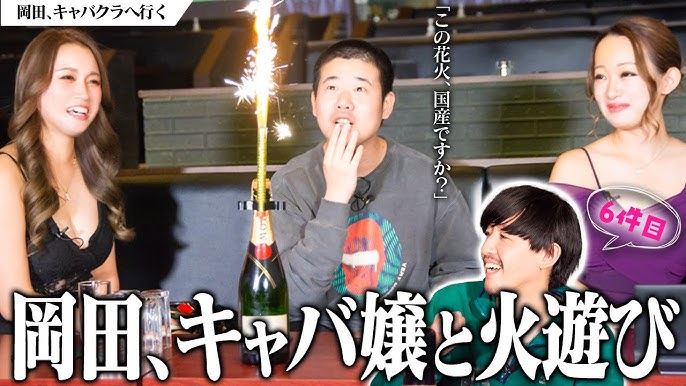 岡田、キャバクラへ行く

「この花火、国産ですか?」

6件目

岡田、キャバ嬢と火遊び